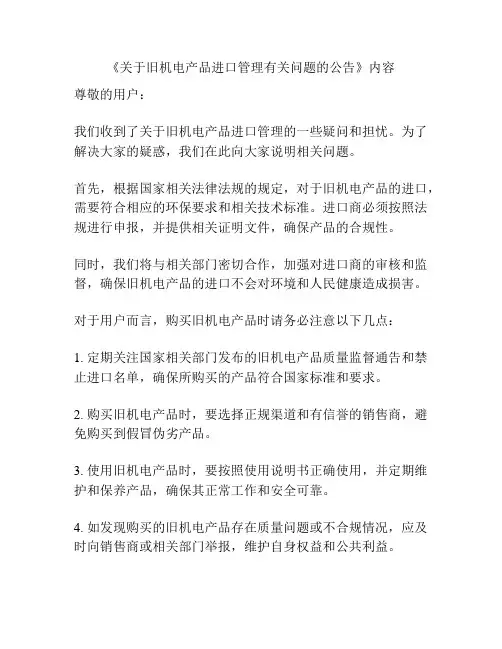 《关于旧机电产品进口管理有关问题的公告》内容

尊敬的用户：

我们收到了关于旧机电产品进口管理的一些疑问和担忧。为了解决大家的疑惑，我们在此向大家说明相关问题。

首先，根据国家相关法律法规的规定，对于旧机电产品的进口，需要符合相应的环保要求和相关技术标准。进口商必须按照法规进行申报，并提供相关证明文件，确保产品的合规性。

同时，我们将与相关部门密切合作，加强对进口商的审核和监督，确保旧机电产品的进口不会对环境和人民健康造成损害。

对于用户而言，购买旧机电产品时请务必注意以下几点：

1. 定期关注国家相关部门发布的旧机电产品质量监督通告和禁止进口名单，确保所购买的产品符合国家标准和要求。

2. 购买旧机电产品时，要选择正规渠道和有信誉的销售商，避免购买到假冒伪劣产品。

3. 使用旧机电产品时，要按照使用说明书正确使用，并定期维护和保养产品，确保其正常工作和安全可靠。

4. 如发现购买的旧机电产品存在质量问题或不合规情况，应及时向销售商或相关部门举报，维护自身权益和公共利益。